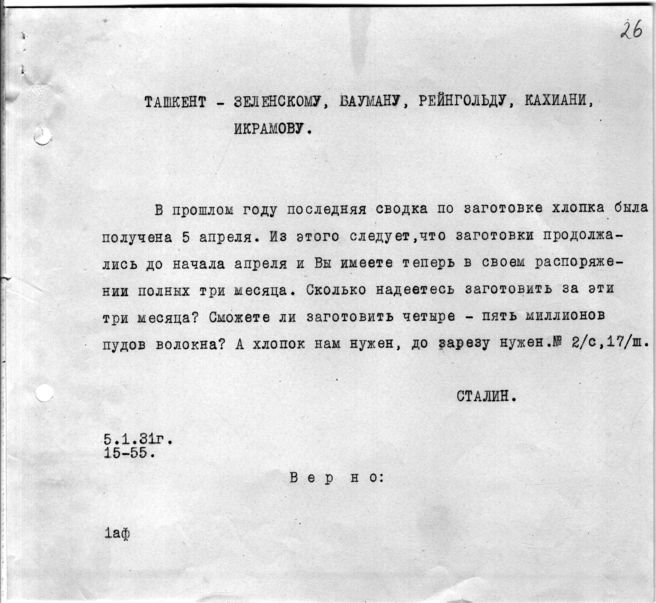 26

ТАШКЕНТ - ЗЕЛЕНСКОМУ, БАУМАНУ, РЕЙНГОЛЬДУ, КАХИАНИ, ИКРАМОВУ.

В прошлом году последняя сводка по заготовке хлопка была получена 5 апреля. Из этого следует,что заготовки продолжались до начала апреля и Вы имеете теперь в своем распоряжении полных три месяца. Сколько надеетесь заготовить за эти три месяца? Сможете ли заготовить четыре - пять миллионов пудов волокна? А хлопок нам нужен, до зарезу нужен.№ 2/с,17/ш.

СТАЛИН.

5.1.31г.
15-55.

В е р н о:

1аф